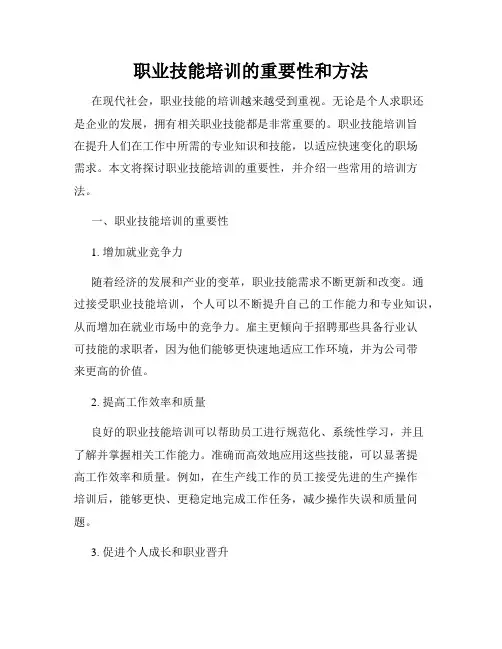 职业技能培训的重要性和方法

在现代社会，职业技能的培训越来越受到重视。无论是个人求职还是企业的发展，拥有相关职业技能都是非常重要的。职业技能培训旨在提升人们在工作中所需的专业知识和技能，以适应快速变化的职场需求。本文将探讨职业技能培训的重要性，并介绍一些常用的培训方法。

一、职业技能培训的重要性

1. 增加就业竞争力

随着经济的发展和产业的变革，职业技能需求不断更新和改变。通过接受职业技能培训，个人可以不断提升自己的工作能力和专业知识，从而增加在就业市场中的竞争力。雇主更倾向于招聘那些具备行业认可技能的求职者，因为他们能够更快速地适应工作环境，并为公司带来更高的价值。

2. 提高工作效率和质量

良好的职业技能培训可以帮助员工进行规范化、系统性学习，并且了解并掌握相关工作能力。准确而高效地应用这些技能，可以显著提高工作效率和质量。例如，在生产线工作的员工接受先进的生产操作培训后，能够更快、更稳定地完成工作任务，减少操作失误和质量问题。

3. 促进个人成长和职业晋升